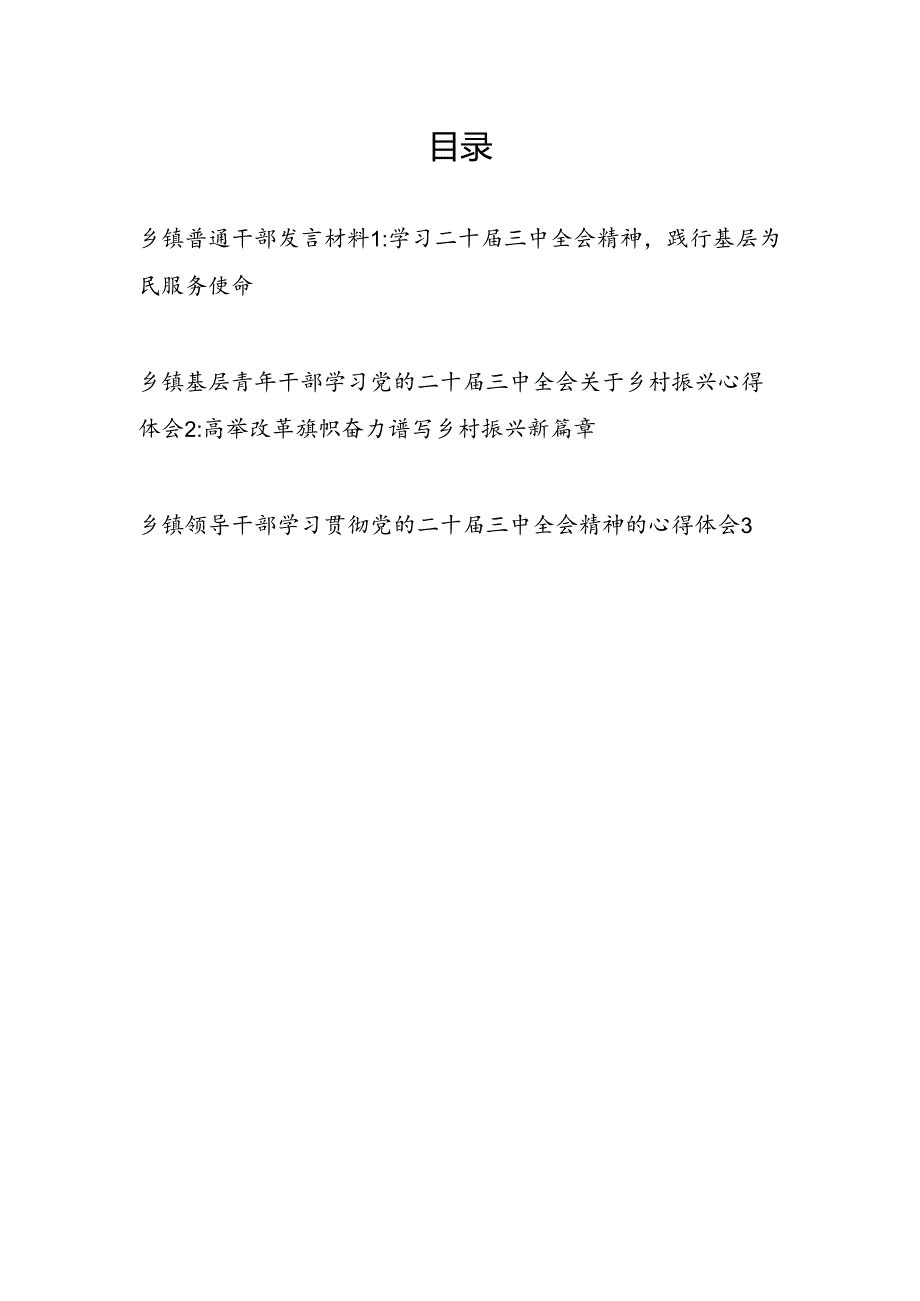 目录

乡镇普通干部发言材料1:学习二十届三中全会精神，践行基层为民服务使命

乡镇基层青年干部学习党的二十届三中全会关于乡村振兴心得体会2:高举改革旗帜奋力谱写乡村振兴新篇章

乡镇领导干部学习贯彻党的二十届三中全会精神的心得体会3